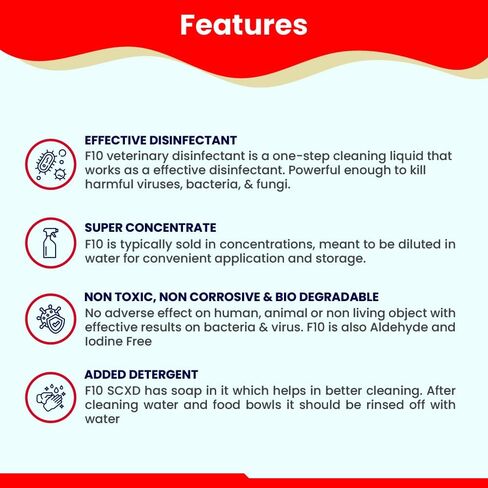 Features

EFFECTIVE DISINFECTANT
F10 veterinary disinfectant is a one-step cleaning liquid that works as a effective disinfectant. Powerful enough to kill harmful viruses, bacteria, & fungi.

SUPER CONCENTRATE
F10 is typically sold in concentrations, meant to be diluted in water for convenient application and storage.

NON TOXIC, NON CORROSIVE & BIO DEGRADABLE
No adverse effect on human, animal or non living object with effective results on bacteria & virus. F10 is also Aldehyde and Iodine Free

ADDED DETERGENT
F10 SCXD has soap in it which helps in better cleaning. After cleaning water and food bowls it should be rinsed off with water